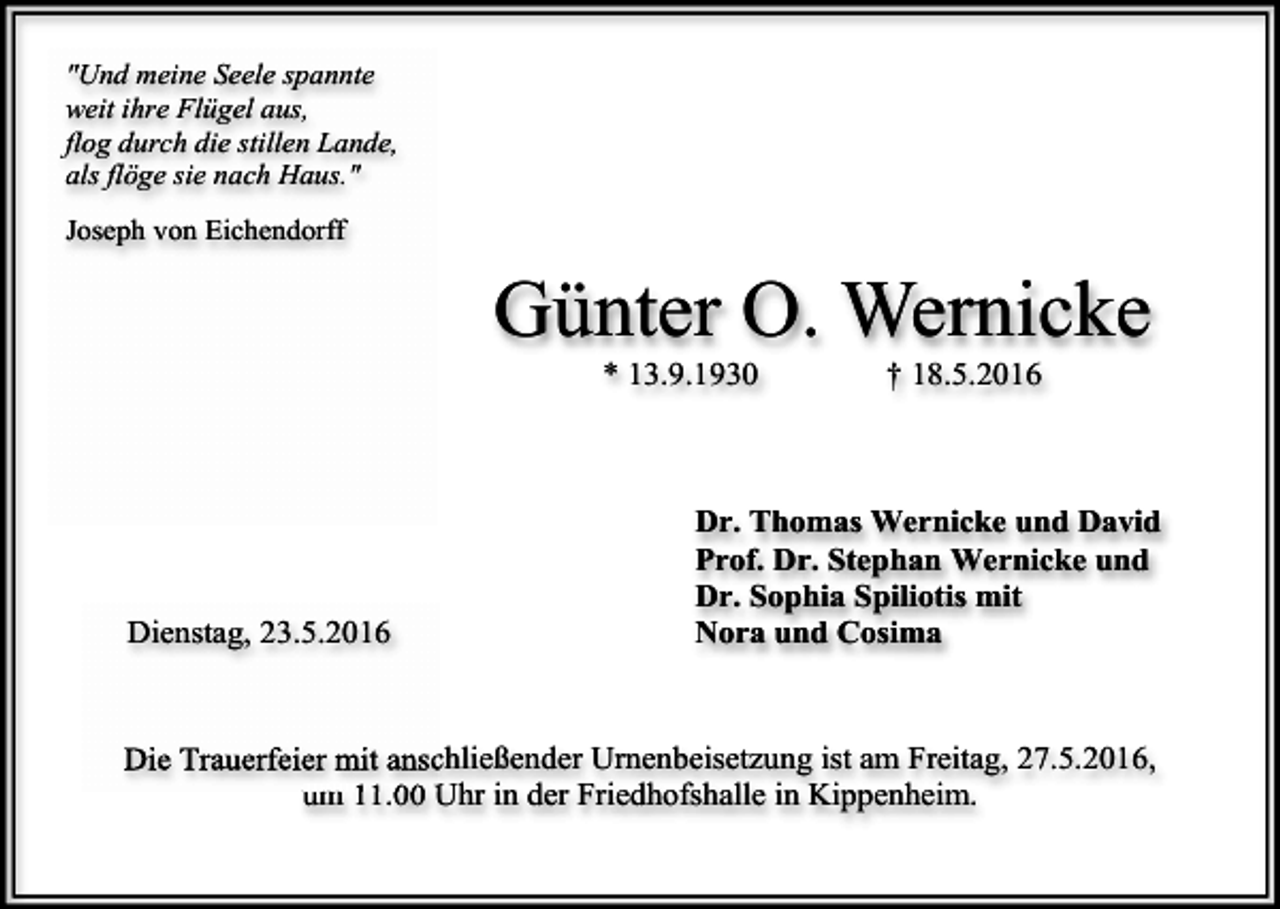 "Und meine Seele spannte
weit ihre Flügel aus,
flog durch die stillen Lande,
als flöge sie nach Haus."

Joseph von Eichendorff

Günter O. Wernicke

* 13.9.1930 † 18.5.2016

Dr. Thomas Wernicke und David
Prof. Dr. Stephan Wernicke und
Dr. Sophia Spiliotis mit
Nora und Cosima

Dienstag, 23.5.2016

Die Trauerfeier mit anschließender Urnenbeisetzung ist am Freitag, 27.5.2016, um 11.00 Uhr in der Friedhofshalle in Kippenheim.